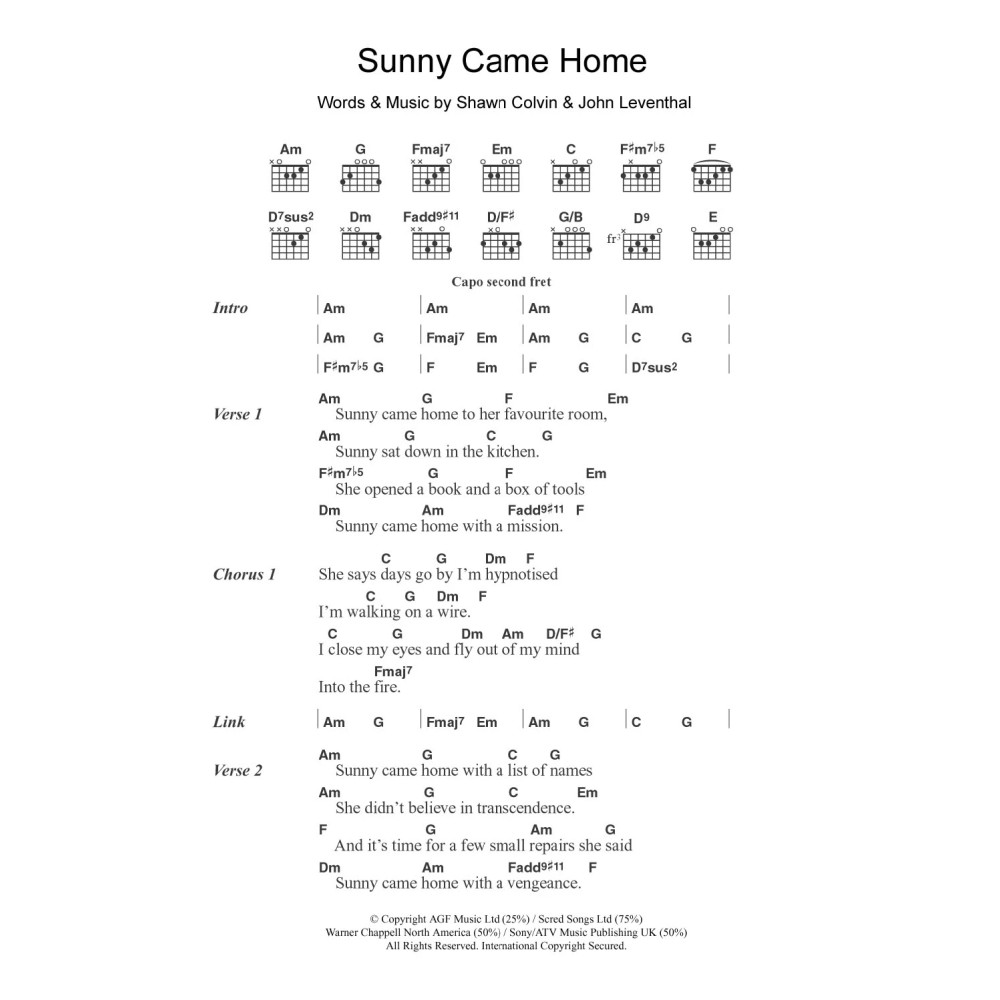 Sunny Came Home

Words & Music by Shawn Colvin & John Leventhal

Am G Fmaj7 Em C F♯m7♭5 F

D7sus2 Dm Fadd9♯11 D/F♯ G/B D9 E

fr3

Capo second fret

Intro | Am | Am | Am | Am |
| Am G | Fmaj7 Em | Am G | C G |
| F♯m7♭5 G | F Em | F G | D7sus2 |

Verse 1
Am G F Em
Sunny came home to her favourite room,
Am G C G
Sunny sat down in the kitchen.
F♯m7♭5 G F Em
She opened a book and a box of tools
Dm Am Fadd9♯11 F
Sunny came home with a mission.

Chorus 1
C G Dm F
She says days go by I'm hypnotised
C G Dm F
I'm walking on a wire.
C G Dm Am D/F♯ G
I close my eyes and fly out of my mind
Fmaj7
Into the fire.

Link | Am G | Fmaj7 Em | Am G | C G |

Verse 2
Am G C G
Sunny came home with a list of names
Am G C Em
She didn't believe in transcendence.
F G Am G
And it's time for a few small repairs she said
Dm Am Fadd9♯11 F
Sunny came home with a vengeance.

© Copyright AGF Music Ltd (25%) / Scred Songs Ltd (75%)
Warner Chappell North America (50%) / Sony/ATV Music Publishing UK (50%)
All Rights Reserved. International Copyright Secured.